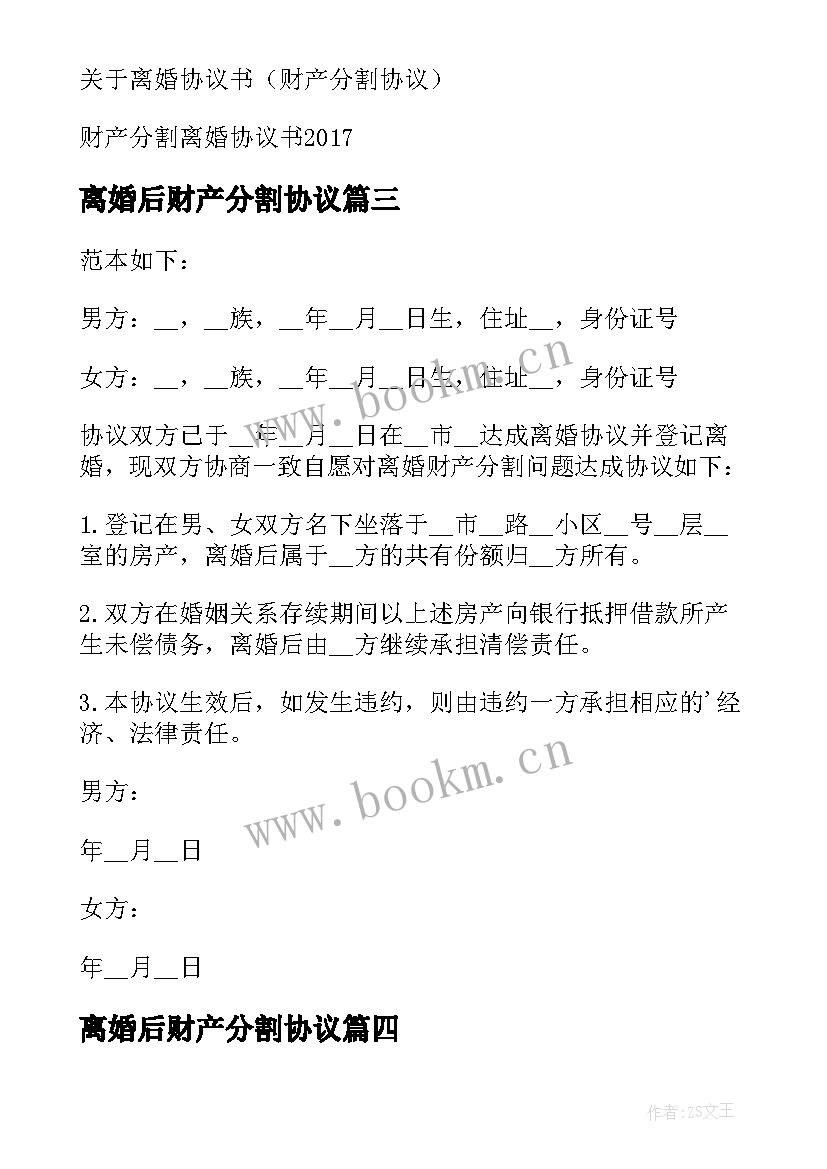 关于离婚协议书（财产分割协议）

财产分割离婚协议书2017

离婚后财产分割协议篇三

范本如下：

男方：__，__族，__年__月__日生，住址__，身份证号

女方：__，__族，__年__月__日生，住址__，身份证号

协议双方已于__年__月__日在__市__达成离婚协议并登记离婚，现双方协商一致自愿对离婚财产分割问题达成协议如下：

1.登记在男、女双方名下坐落于__市__路__小区__号__层__室的房产，离婚后属于__方的共有份额归__方所有。

2.双方在婚姻关系存续期间以上述房产向银行抵押借款所产生未偿债务，离婚后由__方继续承担清偿责任。

3.本协议生效后，如发生违约，则由违约一方承担相应的'经济、法律责任。

男方：

年__月__日

女方：

年__月__日

离婚后财产分割协议篇四

www.bookm.cn

www.bookm.cn

作者:ZS文王